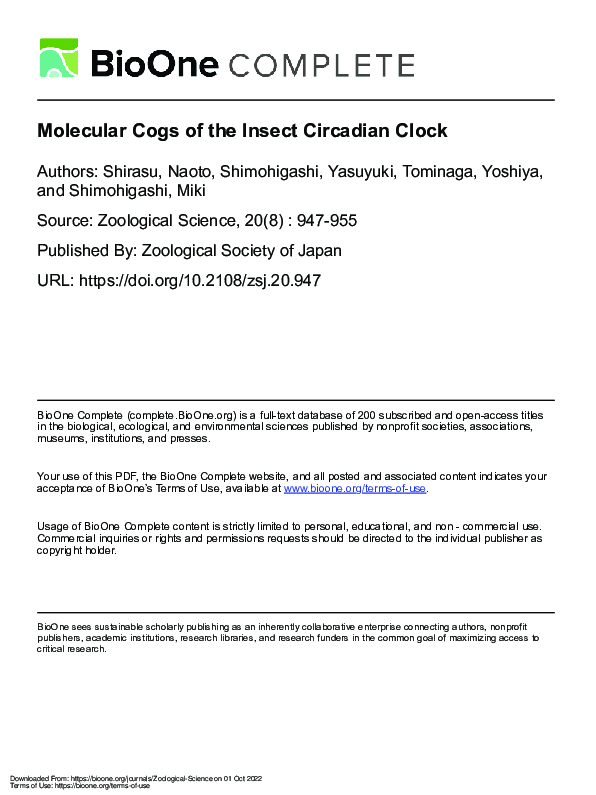 BioOne COMPLETE

Molecular Cogs of the Insect Circadian Clock

Authors: Shirasu, Naoto, Shimohigashi, Yasuyuki, Tominaga, Yoshiya, and Shimohigashi, Miki

Source: Zoological Science, 20(8) : 947-955

Published By: Zoological Society of Japan

URL: https://doi.org/10.2108/zsj.20.947

BioOne Complete (complete.BioOne.org) is a full-text database of 200 subscribed and open-access titles in the biological, ecological, and environmental sciences published by nonprofit societies, associations, museums, institutions, and presses.

Your use of this PDF, the BioOne Complete website, and all posted and associated content indicates your acceptance of BioOne's Terms of Use, available at www.bioone.org/terms-of-use.

Usage of BioOne Complete content is strictly limited to personal, educational, and non - commercial use. Commercial inquiries or rights and permissions requests should be directed to the individual publisher as copyright holder.

BioOne sees sustainable scholarly publishing as an inherently collaborative enterprise connecting authors, nonprofit publishers, academic institutions, research libraries, and research funders in the common goal of maximizing access to critical research.

Downloaded From: https://bioone.org/journals/Zoological-Science on 01 Oct 2022
Terms of Use: https://bioone.org/terms-of-use